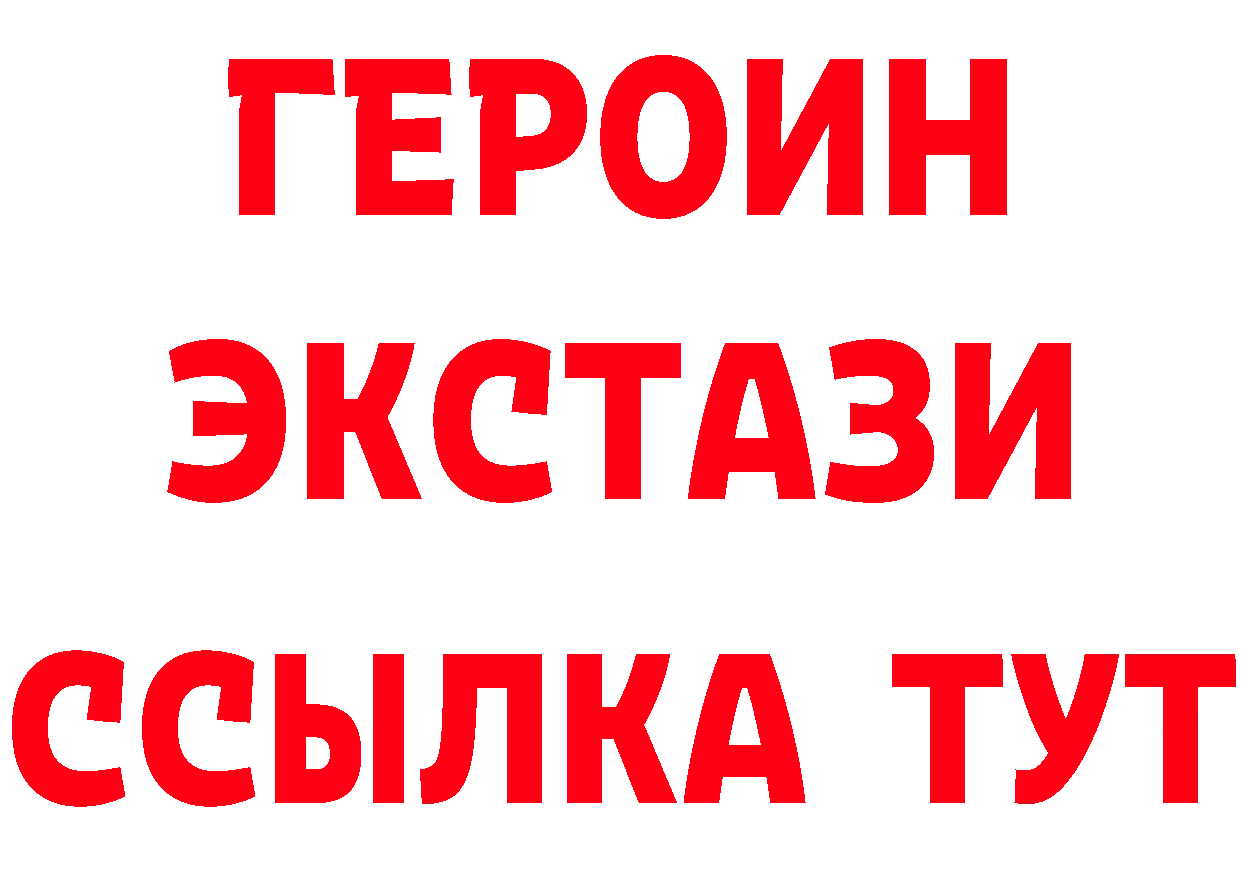 ГЕРОИН
ЭКСТАЗИ
ССЫЛКА ТУТ